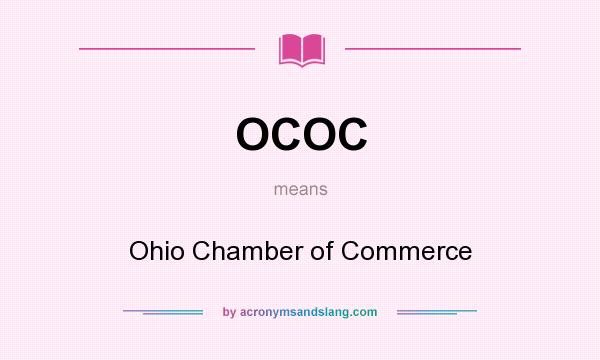 OCOC

means

Ohio Chamber of Commerce

by acronymsandslang.com